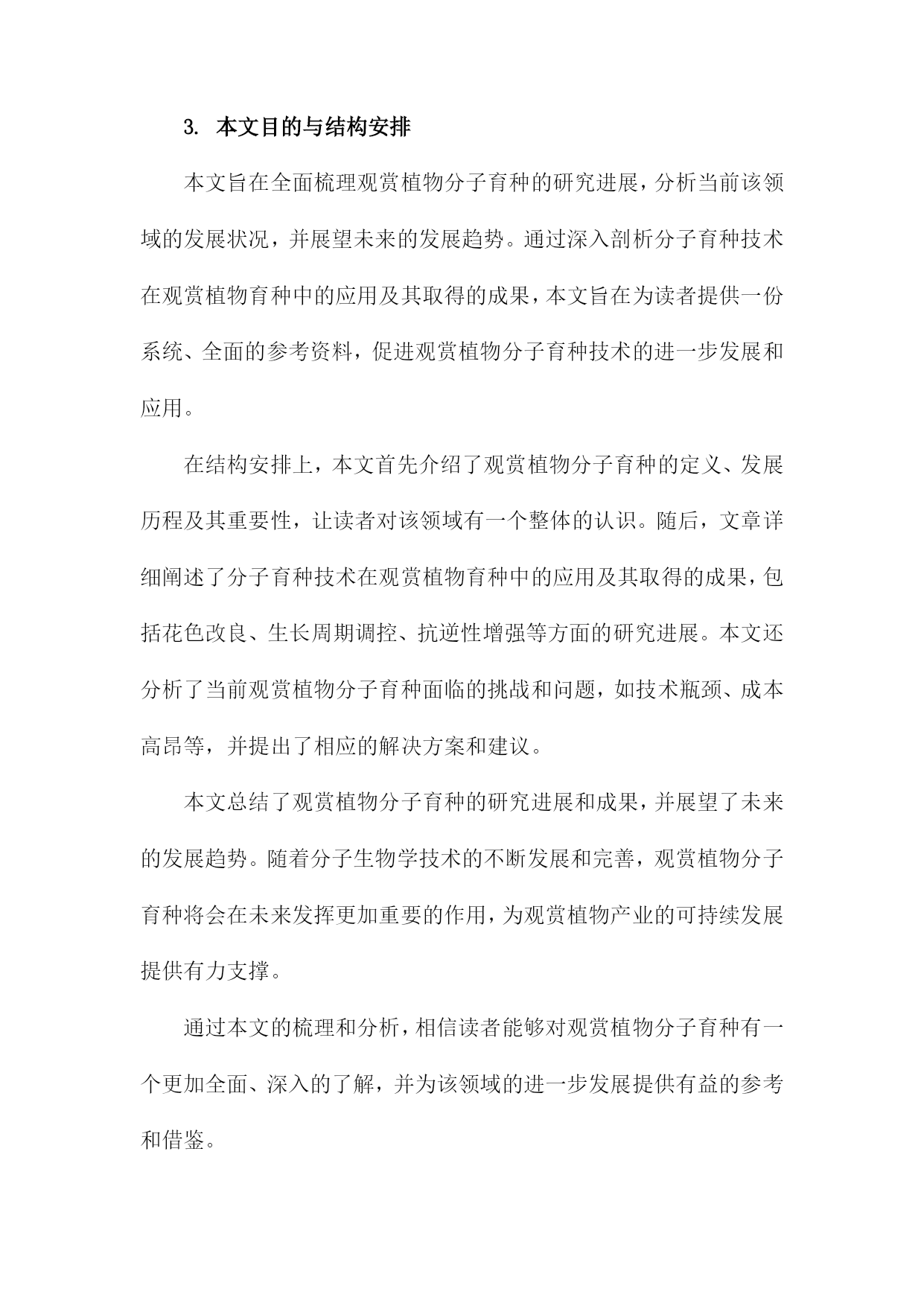 3. 本文目的与结构安排

本文旨在全面梳理观赏植物分子育种的研究进展，分析当前该领域的发展状况，并展望未来的发展趋势。通过深入剖析分子育种技术在观赏植物育种中的应用及其取得的成果，本文旨在为读者提供一份系统、全面的参考资料，促进观赏植物分子育种技术的进一步发展和应用。

在结构安排上，本文首先介绍了观赏植物分子育种的定义、发展历程及其重要性，让读者对该领域有一个整体的认识。随后，文章详细阐述了分子育种技术在观赏植物育种中的应用及其取得的成果，包括花色改良、生长周期调控、抗逆性增强等方面的研究进展。本文还分析了当前观赏植物分子育种面临的挑战和问题，如技术瓶颈、成本高昂等，并提出了相应的解决方案和建议。

本文总结了观赏植物分子育种的研究进展和成果，并展望了未来的发展趋势。随着分子生物学技术的不断发展和完善，观赏植物分子育种将会在未来发挥更加重要的作用，为观赏植物产业的可持续发展提供有力支撑。

通过本文的梳理和分析，相信读者能够对观赏植物分子育种有一个更加全面、深入的了解，并为该领域的进一步发展提供有益的参考和借鉴。